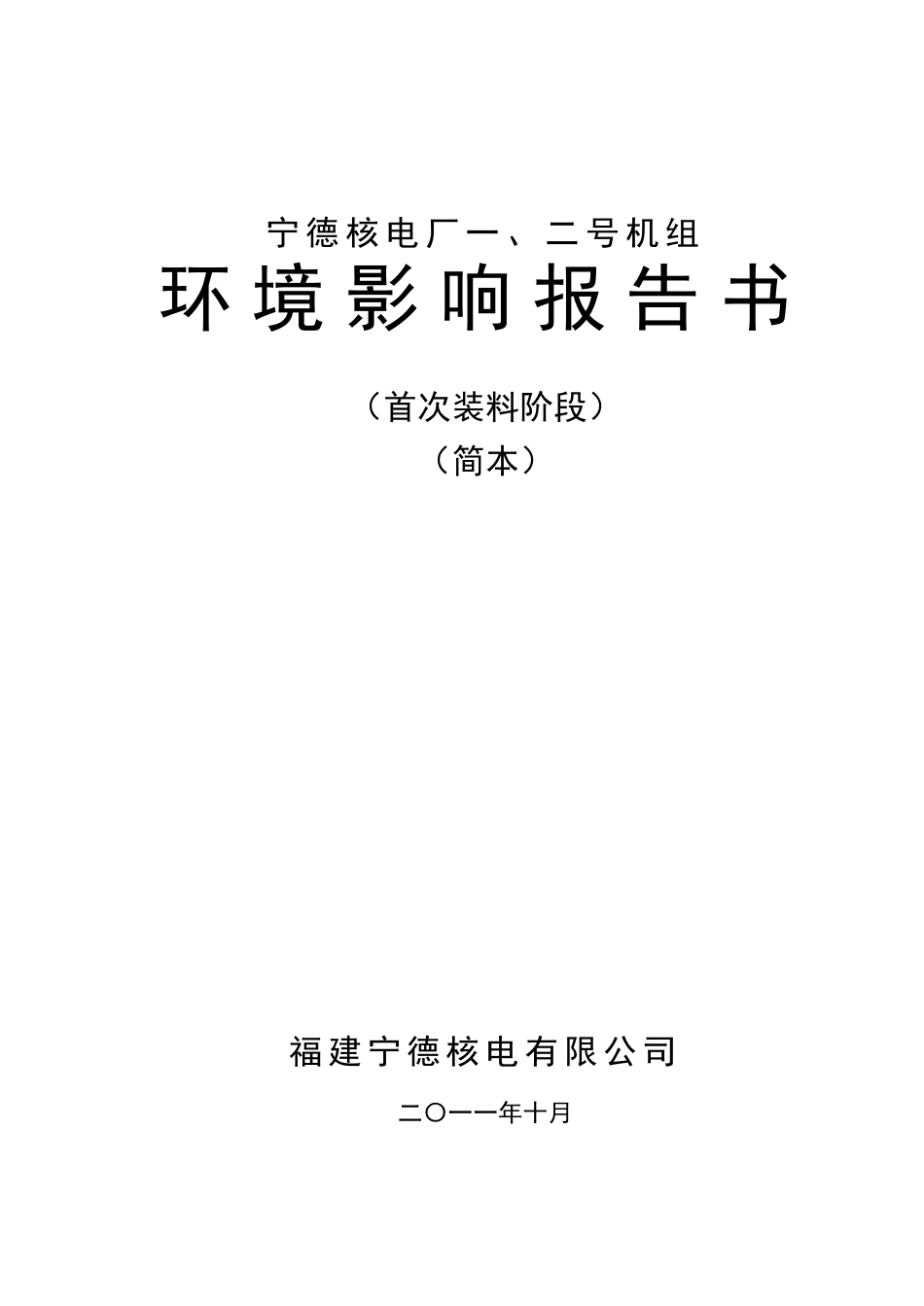 宁德核电厂一、二号机组
环境影响报告书

（首次装料阶段）
（简本）

福建宁德核电有限公司

二〇一一年十月